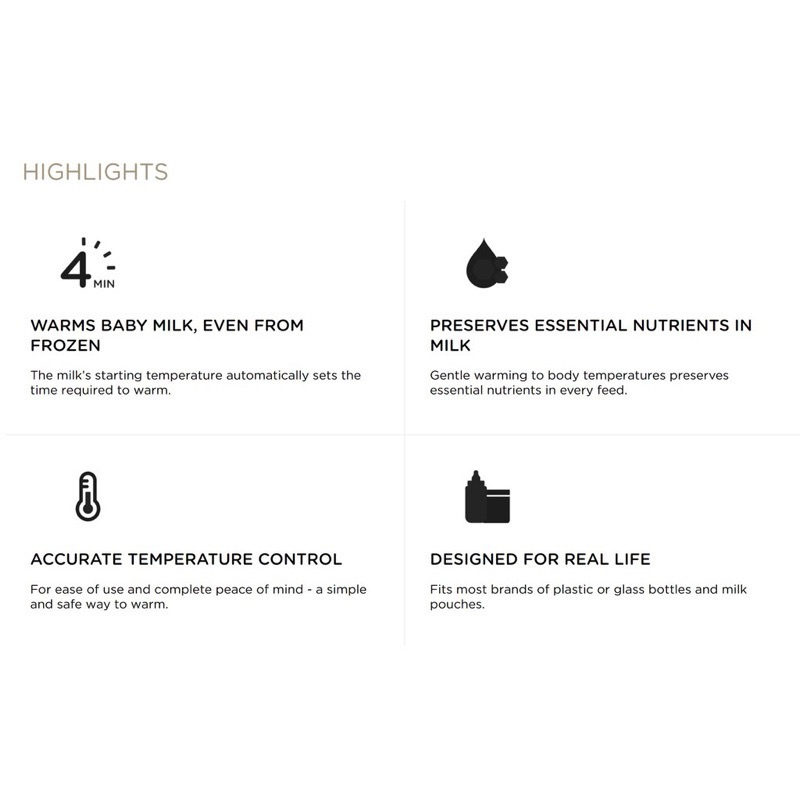 HIGHLIGHTS

4 MIN

WARMS BABY MILK, EVEN FROM FROZEN

The milk's starting temperature automatically sets the time required to warm.

PRESERVES ESSENTIAL NUTRIENTS IN MILK

Gentle warming to body temperatures preserves essential nutrients in every feed.

ACCURATE TEMPERATURE CONTROL

For ease of use and complete peace of mind - a simple and safe way to warm.

DESIGNED FOR REAL LIFE

Fits most brands of plastic or glass bottles and milk pouches.